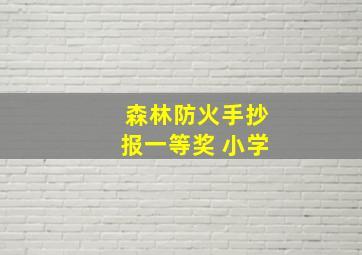 森林防火手抄报一等奖 小学